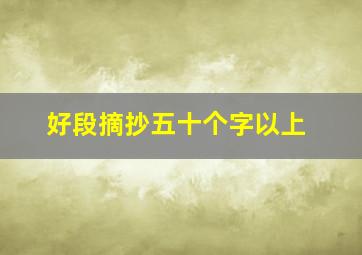 好段摘抄五十个字以上